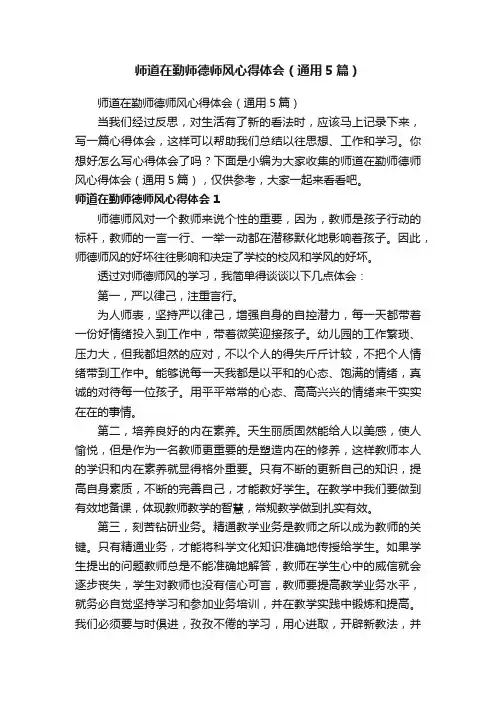 师道在勤师德师风心得体会（通用5篇）

师道在勤师德师风心得体会（通用5篇）

当我们经过反思，对生活有了新的看法时，应该马上记录下来，写一篇心得体会，这样可以帮助我们总结以往思想、工作和学习。你想好怎么写心得体会了吗？下面是小编为大家收集的师道在勤师德师风心得体会（通用5篇），仅供参考，大家一起来看看吧。

师道在勤师德师风心得体会1

师德师风对一个教师来说个性的重要，因为，教师是孩子行动的标杆，教师的一言一行、一举一动都在潜移默化地影响着孩子。因此，师德师风的好坏往往影响和决定了学校的校风和学风的好坏。

透过对师德师风的学习，我简单得谈谈以下几点体会：

第一，严以律己，注重言行。

为人师表，坚持严以律己，增强自身的自控潜力，每一天都带着一份好情绪投入到工作中，带着微笑迎接孩子。幼儿园的工作繁琐、压力大，但我都坦然的应对，不以个人的得失斤斤计较，不把个人情绪带到工作中。能够说每一天我都是以平和的心态、饱满的情绪，真诚的对待每一位孩子。用平平常常的心态、高高兴兴的情绪来干实实在在的事情。

第二，培养良好的内在素养。天生丽质固然能给人以美感，使人愉悦，但是作为一名教师更重要的是塑造内在的修养，这样教师本人的学识和内在素养就显得格外重要。只有不断的更新自己的知识，提高自身素质，不断的完善自己，才能教好学生。在教学中我们要做到有效地备课，体现教师教学的智慧，常规教学做到扎实有效。

第三，刻苦钻研业务。精通教学业务是教师之所以成为教师的关键。只有精通业务，才能将科学文化知识准确地传授给学生。如果学生提出的问题教师总是不能准确地解答，教师在学生心中的威信就会逐步丧失，学生对教师也没有信心可言，教师要提高教学业务水平，就务必自觉坚持学习和参加业务培训，并在教学实践中锻炼和提高。我们必须要与时俱进，孜孜不倦的学习，用心进取，开辟新教法，并